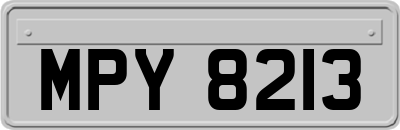 MPY 8213